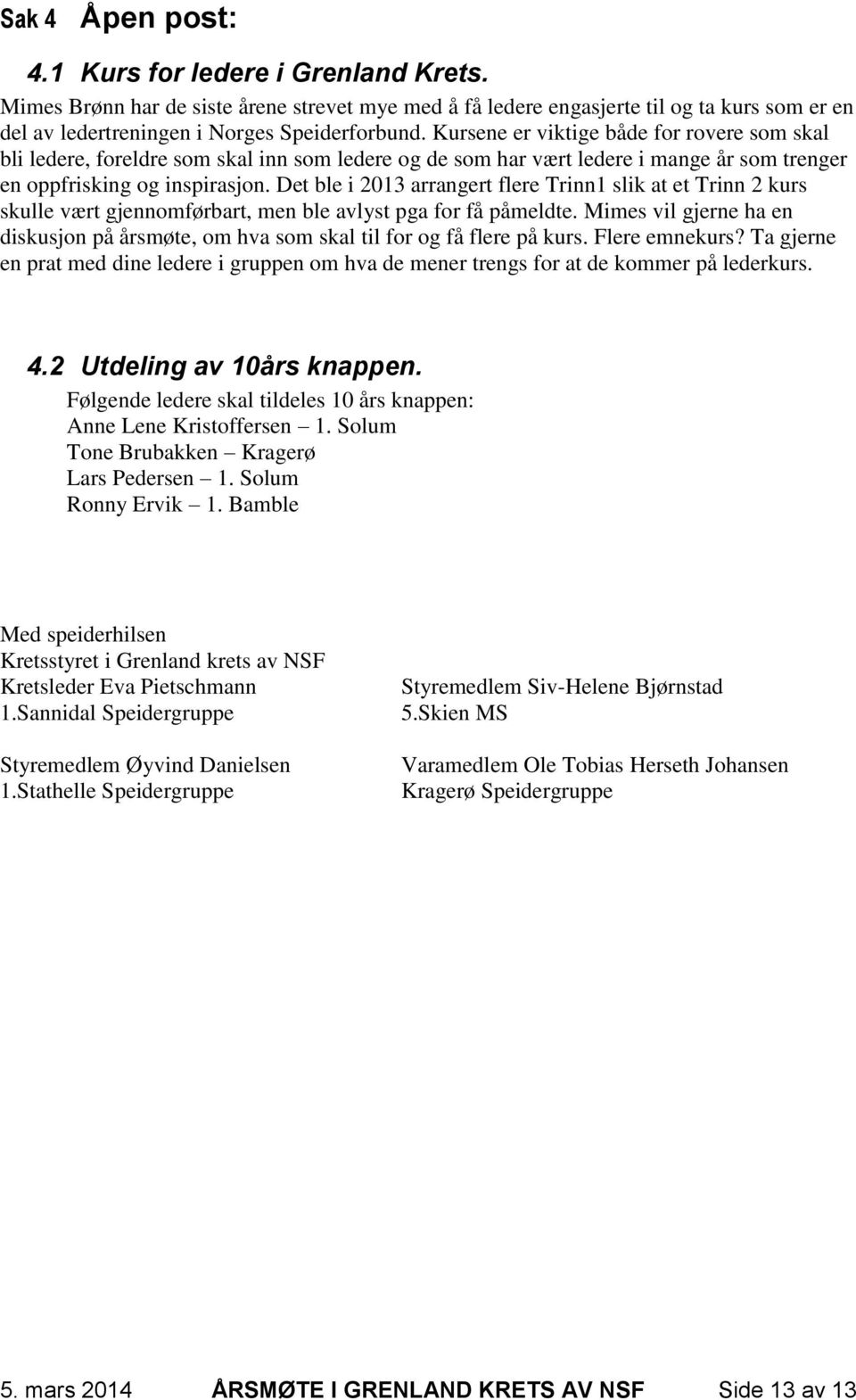 Sak 4 Åpen post:

4.1 Kurs for ledere i Grenland Krets.

Mimes Brønn har de siste årene strevet mye med å få ledere engasjerte til og ta kurs som er en del av ledertreningen i Norges Speiderforbund. Kursene er viktige både for rovere som skal bli ledere, foreldre som skal inn som ledere og de som har vært ledere i mange år som trenger en oppfrisking og inspirasjon. Det ble i 2013 arrangert flere Trinn1 slik at et Trinn 2 kurs skulle vært gjennomførbart, men ble avlyst pga for få påmeldte. Mimes vil gjerne ha en diskusjon på årsmøte, om hva som skal til for og få flere på kurs. Flere emnekurs? Ta gjerne en prat med dine ledere i gruppen om hva de mener trengs for at de kommer på lederkurs.

4.2 Utdeling av 10års knappen.

Følgende ledere skal tildeles 10 års knappen:
Anne Lene Kristoffersen – 1. Solum
Tone Brubakken – Kragerø
Lars Pedersen – 1. Solum
Ronny Ervik – 1. Bamble

Med speiderhilsen
Kretsstyret i Grenland krets av NSF
Kretsleder Eva Pietschmann
1.Sannidal Speidergruppe

Styremedlem Øyvind Danielsen
1.Stathelle Speidergruppe

Styremedlem Siv-Helene Bjørnstad
5.Skien MS

Varamedlem Ole Tobias Herseth Johansen
Kragerø Speidergruppe

5. mars 2014 ÅRSMØTE I GRENLAND KRETS AV NSF Side 13 av 13